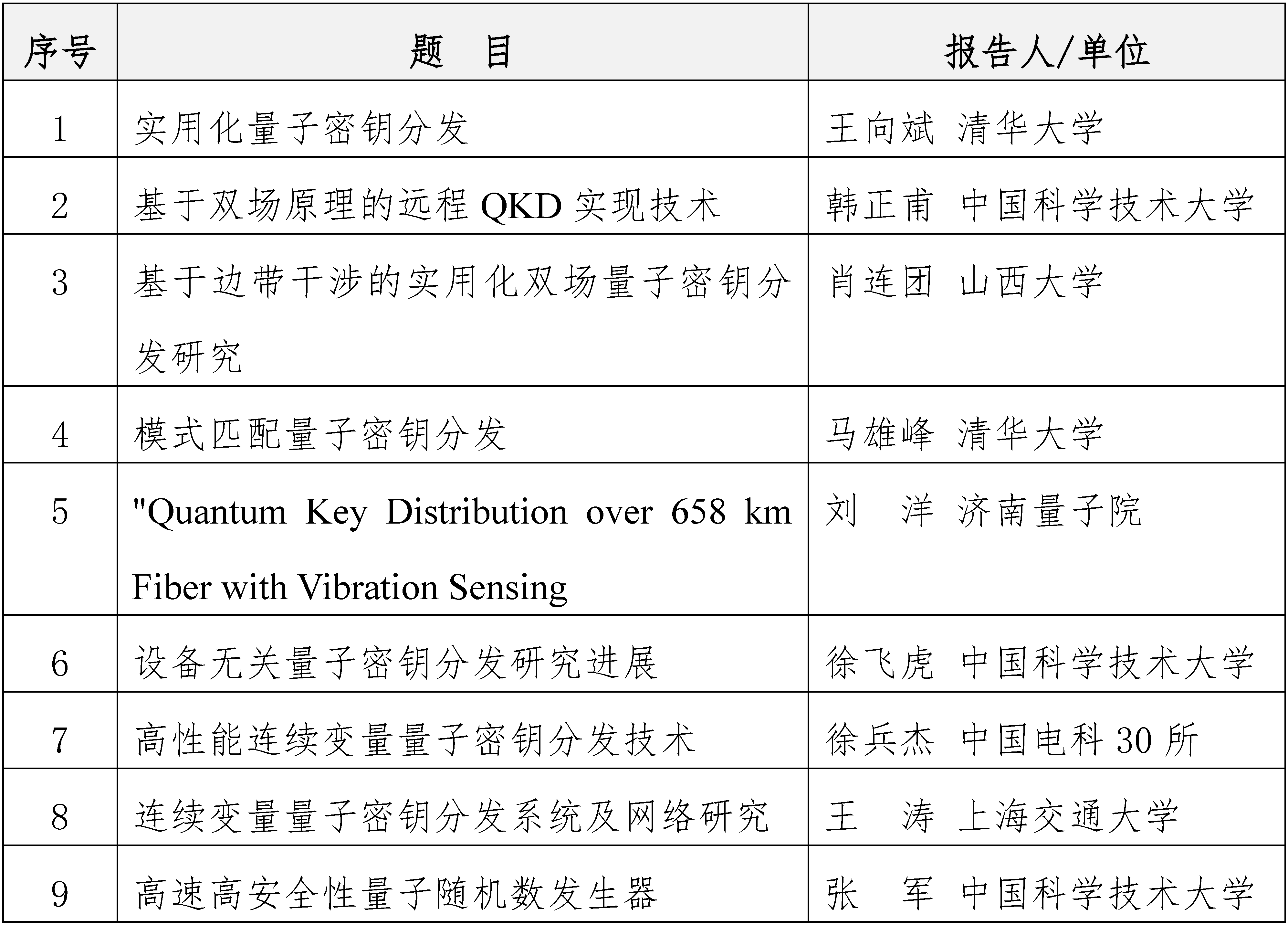 | 序号 | 题　目 | 报告人/单位 |
|---|---|---|
| 1 | 实用化量子密钥分发 | 王向斌 清华大学 |
| 2 | 基于双场原理的远程 QKD 实现技术 | 韩正甫 中国科学技术大学 |
| 3 | 基于边带干涉的实用化双场量子密钥分发研究 | 肖连团 山西大学 |
| 4 | 模式匹配量子密钥分发 | 马雄峰 清华大学 |
| 5 | "Quantum Key Distribution over 658 km Fiber with Vibration Sensing | 刘　洋 济南量子院 |
| 6 | 设备无关量子密钥分发研究进展 | 徐飞虎 中国科学技术大学 |
| 7 | 高性能连续变量量子密钥分发技术 | 徐兵杰 中国电科 30 所 |
| 8 | 连续变量量子密钥分发系统及网络研究 | 王　涛 上海交通大学 |
| 9 | 高速高安全性量子随机数发生器 | 张　军 中国科学技术大学 |